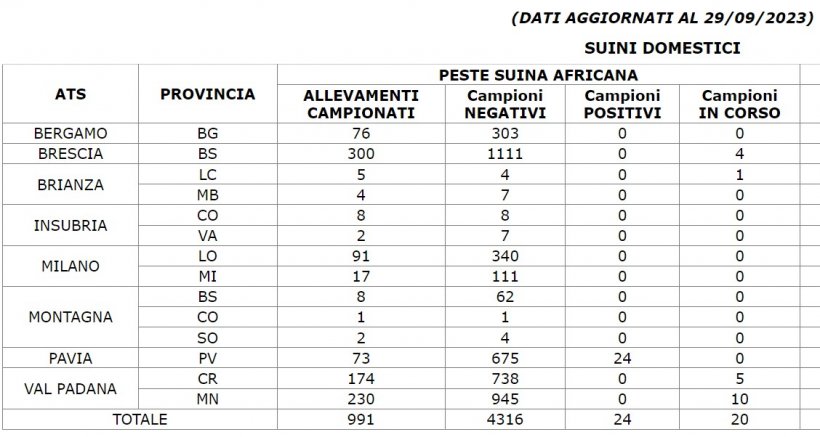 (DATI AGGIORNATI AL 29/09/2023)

SUINI DOMESTICI

| ATS | PROVINCIA | PESTE SUINA AFRICANA | | | |
|---|---|---|---|---|---|
| | | ALLEVAMENTI CAMPIONATI | Campioni NEGATIVI | Campioni POSITIVI | Campioni IN CORSO |
| BERGAMO | BG | 76 | 303 | 0 | 0 |
| BRESCIA | BS | 300 | 1111 | 0 | 4 |
| BRIANZA | LC | 5 | 4 | 0 | 1 |
| | MB | 4 | 7 | 0 | 0 |
| INSUBRIA | CO | 8 | 8 | 0 | 0 |
| | VA | 2 | 7 | 0 | 0 |
| MILANO | LO | 91 | 340 | 0 | 0 |
| | MI | 17 | 111 | 0 | 0 |
| MONTAGNA | BS | 8 | 62 | 0 | 0 |
| | CO | 1 | 1 | 0 | 0 |
| | SO | 2 | 4 | 0 | 0 |
| PAVIA | PV | 73 | 675 | 24 | 0 |
| VAL PADANA | CR | 174 | 738 | 0 | 5 |
| | MN | 230 | 945 | 0 | 10 |
| TOTALE | | 991 | 4316 | 24 | 20 |